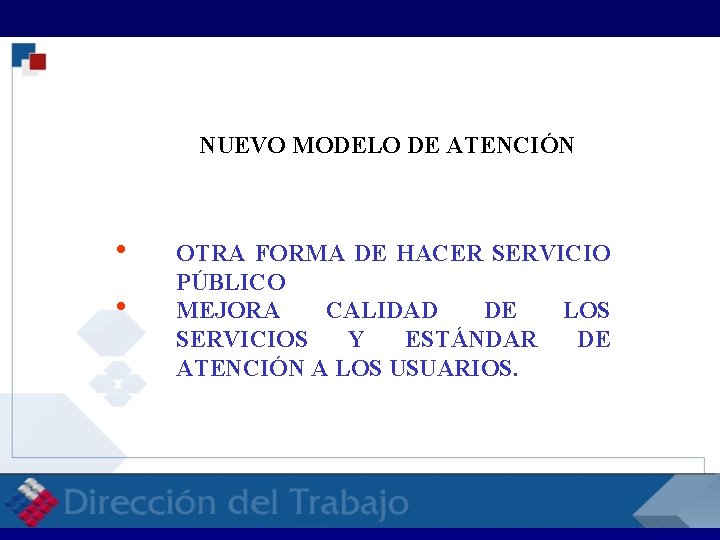 NUEVO MODELO DE ATENCIÓN

• OTRA FORMA DE HACER SERVICIO PÚBLICO
• MEJORA CALIDAD DE LOS SERVICIOS Y ESTÁNDAR DE ATENCIÓN A LOS USUARIOS.

Dirección del Trabajo